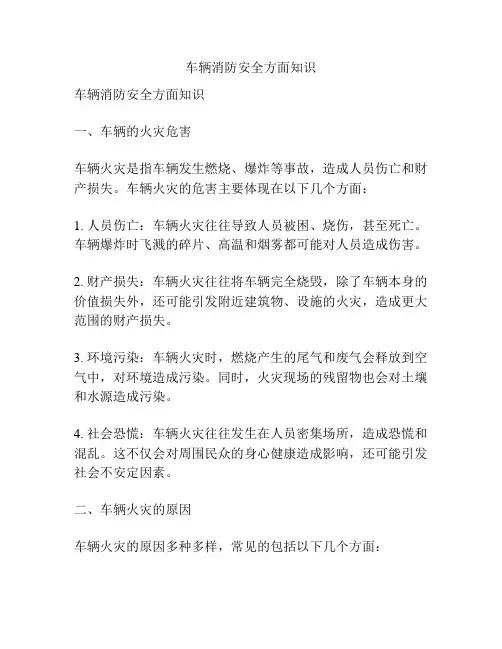 车辆消防安全方面知识

车辆消防安全方面知识

一、车辆的火灾危害

车辆火灾是指车辆发生燃烧、爆炸等事故，造成人员伤亡和财产损失。车辆火灾的危害主要体现在以下几个方面：

1. 人员伤亡：车辆火灾往往导致人员被困、烧伤，甚至死亡。车辆爆炸时飞溅的碎片、高温和烟雾都可能对人员造成伤害。

2. 财产损失：车辆火灾往往将车辆完全烧毁，除了车辆本身的价值损失外，还可能引发附近建筑物、设施的火灾，造成更大范围的财产损失。

3. 环境污染：车辆火灾时，燃烧产生的尾气和废气会释放到空气中，对环境造成污染。同时，火灾现场的残留物也会对土壤和水源造成污染。

4. 社会恐慌：车辆火灾往往发生在人员密集场所，造成恐慌和混乱。这不仅会对周围民众的身心健康造成影响，还可能引发社会不安定因素。

二、车辆火灾的原因

车辆火灾的原因多种多样，常见的包括以下几个方面：